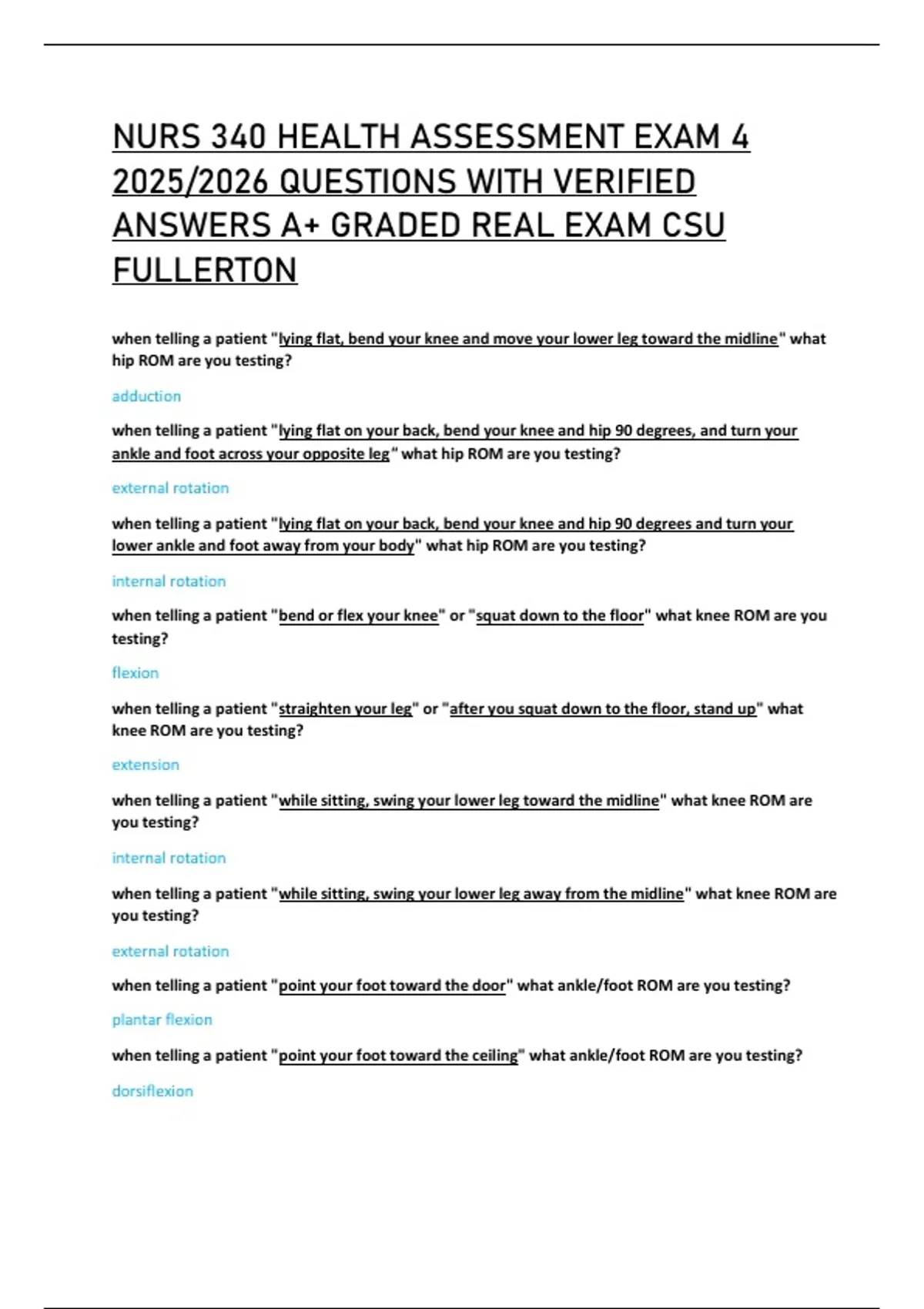 NURS 340 HEALTH ASSESSMENT EXAM 4 2025/2026 QUESTIONS WITH VERIFIED ANSWERS A+ GRADED REAL EXAM CSU FULLERTON

when telling a patient "lying flat, bend your knee and move your lower leg toward the midline" what hip ROM are you testing?

adduction

when telling a patient "lying flat on your back, bend your knee and hip 90 degrees, and turn your ankle and foot across your opposite leg" what hip ROM are you testing?

external rotation

when telling a patient "lying flat on your back, bend your knee and hip 90 degrees and turn your lower ankle and foot away from your body" what hip ROM are you testing?

internal rotation

when telling a patient "bend or flex your knee" or "squat down to the floor" what knee ROM are you testing?

flexion

when telling a patient "straighten your leg" or "after you squat down to the floor, stand up" what knee ROM are you testing?

extension

when telling a patient "while sitting, swing your lower leg toward the midline" what knee ROM are you testing?

internal rotation

when telling a patient "while sitting, swing your lower leg away from the midline" what knee ROM are you testing?

external rotation

when telling a patient "point your foot toward the door" what ankle/foot ROM are you testing?

plantar flexion

when telling a patient "point your foot toward the ceiling" what ankle/foot ROM are you testing?

dorsiflexion